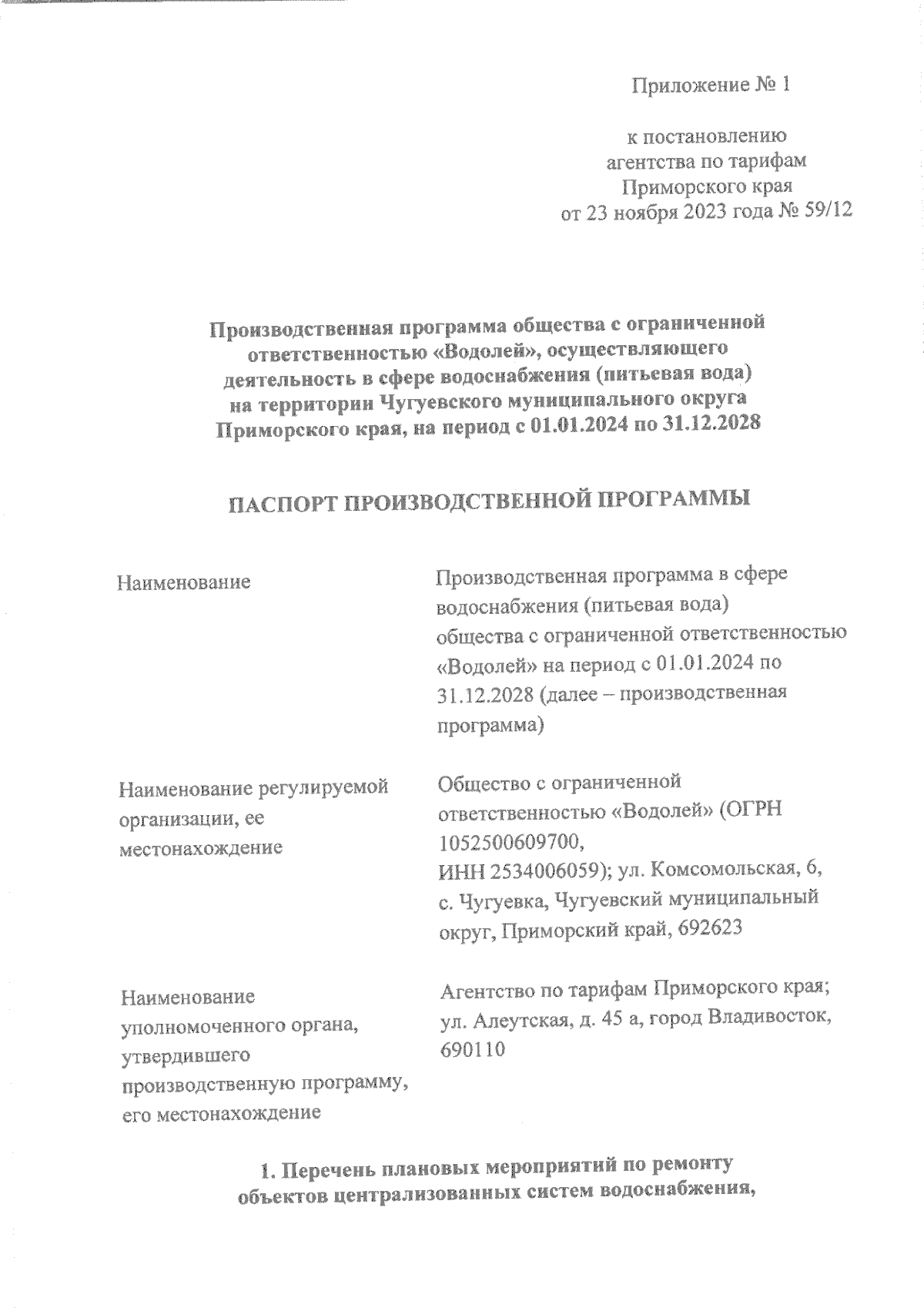 Приложение № 1

к постановлению агентства по тарифам Приморского края от 23 ноября 2023 года № 59/12

Производственная программа общества с ограниченной ответственностью «Водолей», осуществляющего деятельность в сфере водоснабжения (питьевая вода) на территории Чугуевского муниципального округа Приморского края, на период с 01.01.2024 по 31.12.2028

ПАСПОРТ ПРОИЗВОДСТВЕННОЙ ПРОГРАММЫ

| | |
|---|---|
| Наименование | Производственная программа в сфере водоснабжения (питьевая вода) общества с ограниченной ответственностью «Водолей» на период с 01.01.2024 по 31.12.2028 (далее – производственная программа) |
| Наименование регулируемой организации, ее местонахождение | Общество с ограниченной ответственностью «Водолей» (ОГРН 1052500609700, ИНН 2534006059); ул. Комсомольская, 6, с. Чугуевка, Чугуевский муниципальный округ, Приморский край, 692623 |
| Наименование уполномоченного органа, утвердившего производственную программу, его местонахождение | Агентство по тарифам Приморского края; ул. Алеутская, д. 45 а, город Владивосток, 690110 |

1. Перечень плановых мероприятий по ремонту объектов централизованных систем водоснабжения,